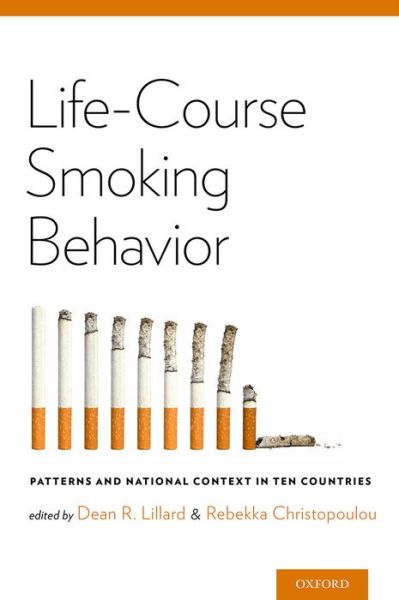 Life-Course Smoking Behavior

PATTERNS AND NATIONAL CONTEXT IN TEN COUNTRIES

edited by Dean R. Lillard & Rebekka Christopoulou

OXFORD